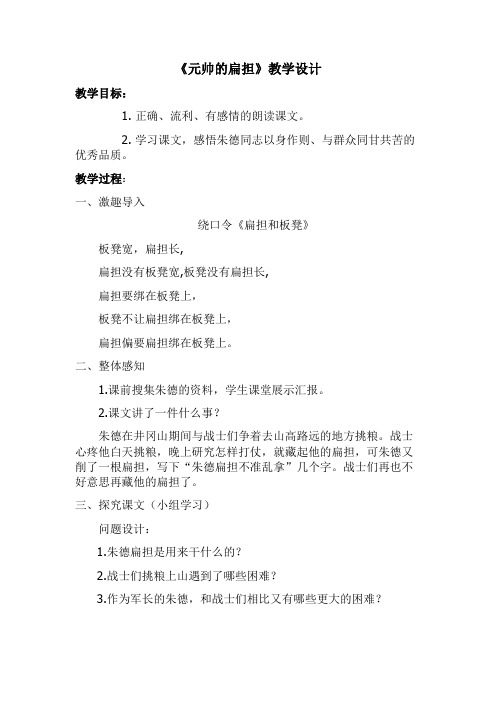 《元帅的扁担》教学设计

教学目标：

1. 正确、流利、有感情的朗读课文。

2. 学习课文，感悟朱德同志以身作则、与群众同甘共苦的优秀品质。

教学过程：

一、激趣导入

绕口令《扁担和板凳》

板凳宽，扁担长，

扁担没有板凳宽,板凳没有扁担长,

扁担要绑在板凳上，

板凳不让扁担绑在板凳上，

扁担偏要扁担绑在板凳上。

二、整体感知

1.课前搜集朱德的资料，学生课堂展示汇报。

2.课文讲了一件什么事？

朱德在井冈山期间与战士们争着去山高路远的地方挑粮。战士心疼他白天挑粮，晚上研究怎样打仗，就藏起他的扁担，可朱德又削了一根扁担，写下“朱德扁担不准乱拿”几个字。战士们再也不好意思再藏他的扁担了。

三、探究课文（小组学习）

问题设计：

1.朱德扁担是用来干什么的？

2.战士们挑粮上山遇到了哪些困难？

3.作为军长的朱德，和战士们相比又有哪些更大的困难？